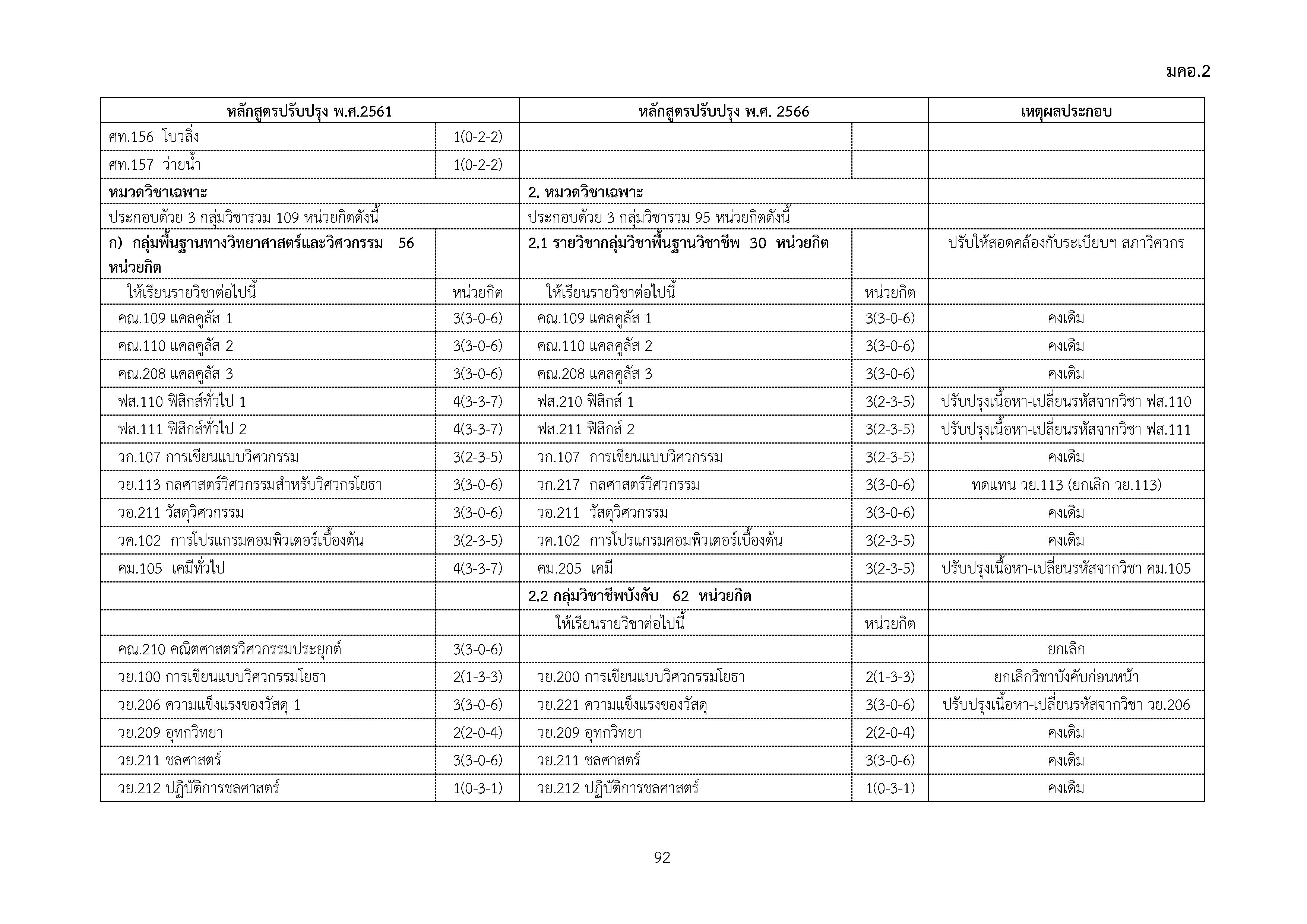 มคอ.2

| หลักสูตรปรับปรุง พ.ศ.2561 | | หลักสูตรปรับปรุง พ.ศ. 2566 | | เหตุผลประกอบ |
|---|---|---|---|---|
| ศท.156 โบวลิ่ง | 1(0-2-2) | | | |
| ศท.157 ว่ายน้ำ | 1(0-2-2) | | | |
| หมวดวิชาเฉพาะ | | 2. หมวดวิชาเฉพาะ | | |
| ประกอบด้วย 3 กลุ่มวิชารวม 109 หน่วยกิตดังนี้ | | ประกอบด้วย 3 กลุ่มวิชารวม 95 หน่วยกิตดังนี้ | | |
| ก) กลุ่มพื้นฐานทางวิทยาศาสตร์และวิศวกรรม 56 หน่วยกิต | | 2.1 รายวิชากลุ่มวิชาพื้นฐานวิชาชีพ 30 หน่วยกิต | | ปรับให้สอดคล้องกับระเบียบฯ สภาวิศวกร |
| ให้เรียนรายวิชาต่อไปนี้ | หน่วยกิต | ให้เรียนรายวิชาต่อไปนี้ | หน่วยกิต | |
| คณ.109 แคลคูลัส 1 | 3(3-0-6) | คณ.109 แคลคูลัส 1 | 3(3-0-6) | คงเดิม |
| คณ.110 แคลคูลัส 2 | 3(3-0-6) | คณ.110 แคลคูลัส 2 | 3(3-0-6) | คงเดิม |
| คณ.208 แคลคูลัส 3 | 3(3-0-6) | คณ.208 แคลคูลัส 3 | 3(3-0-6) | คงเดิม |
| ฟส.110 ฟิสิกส์ทั่วไป 1 | 4(3-3-7) | ฟส.210 ฟิสิกส์ 1 | 3(2-3-5) | ปรับปรุงเนื้อหา-เปลี่ยนรหัสจากวิชา ฟส.110 |
| ฟส.111 ฟิสิกส์ทั่วไป 2 | 4(3-3-7) | ฟส.211 ฟิสิกส์ 2 | 3(2-3-5) | ปรับปรุงเนื้อหา-เปลี่ยนรหัสจากวิชา ฟส.111 |
| วก.107 การเขียนแบบวิศวกรรม | 3(2-3-5) | วก.107 การเขียนแบบวิศวกรรม | 3(2-3-5) | คงเดิม |
| วย.113 กลศาสตร์วิศวกรรมสำหรับวิศวกรโยธา | 3(3-0-6) | วก.217 กลศาสตร์วิศวกรรม | 3(3-0-6) | ทดแทน วย.113 (ยกเลิก วย.113) |
| วอ.211 วัสดุวิศวกรรม | 3(3-0-6) | วอ.211 วัสดุวิศวกรรม | 3(3-0-6) | คงเดิม |
| วค.102 การโปรแกรมคอมพิวเตอร์เบื้องต้น | 3(2-3-5) | วค.102 การโปรแกรมคอมพิวเตอร์เบื้องต้น | 3(2-3-5) | คงเดิม |
| คม.105 เคมีทั่วไป | 4(3-3-7) | คม.205 เคมี | 3(2-3-5) | ปรับปรุงเนื้อหา-เปลี่ยนรหัสจากวิชา คม.105 |
| | | 2.2 กลุ่มวิชาชีพบังคับ 62 หน่วยกิต | | |
| | | ให้เรียนรายวิชาต่อไปนี้ | หน่วยกิต | |
| คณ.210 คณิตศาสตรวิศวกรรมประยุกต์ | 3(3-0-6) | | | ยกเลิก |
| วย.100 การเขียนแบบวิศวกรรมโยธา | 2(1-3-3) | วย.200 การเขียนแบบวิศวกรรมโยธา | 2(1-3-3) | ยกเลิกวิชาบังคับก่อนหน้า |
| วย.206 ความแข็งแรงของวัสดุ 1 | 3(3-0-6) | วย.221 ความแข็งแรงของวัสดุ | 3(3-0-6) | ปรับปรุงเนื้อหา-เปลี่ยนรหัสจากวิชา วย.206 |
| วย.209 อุทกวิทยา | 2(2-0-4) | วย.209 อุทกวิทยา | 2(2-0-4) | คงเดิม |
| วย.211 ชลศาสตร์ | 3(3-0-6) | วย.211 ชลศาสตร์ | 3(3-0-6) | คงเดิม |
| วย.212 ปฏิบัติการชลศาสตร์ | 1(0-3-1) | วย.212 ปฏิบัติการชลศาสตร์ | 1(0-3-1) | คงเดิม |

92